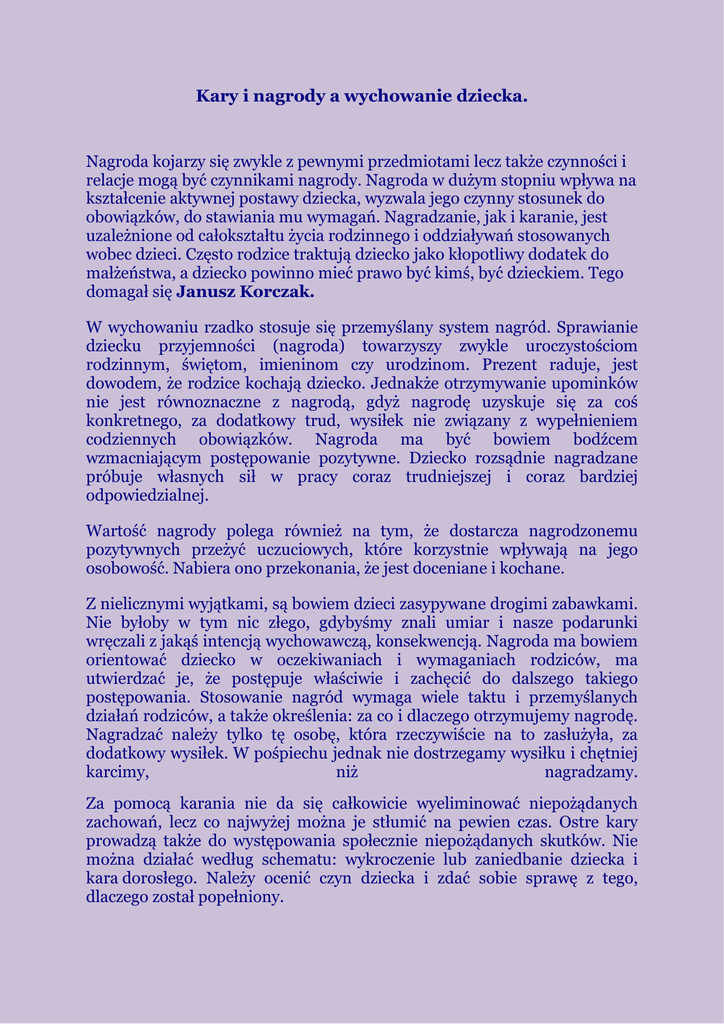 Kary i nagrody a wychowanie dziecka.

Nagroda kojarzy się zwykle z pewnymi przedmiotami lecz także czynności i relacje mogą być czynnikami nagrody. Nagroda w dużym stopniu wpływa na kształcenie aktywnej postawy dziecka, wyzwala jego czynny stosunek do obowiązków, do stawiania mu wymagań. Nagradzanie, jak i karanie, jest uzależnione od całokształtu życia rodzinnego i oddziaływań stosowanych wobec dzieci. Często rodzice traktują dziecko jako kłopotliwy dodatek do małżeństwa, a dziecko powinno mieć prawo być kimś, być dzieckiem. Tego domagał się Janusz Korczak.

W wychowaniu rzadko stosuje się przemyślany system nagród. Sprawianie dziecku przyjemności (nagroda) towarzyszy zwykle uroczystościom rodzinnym, świętom, imieninom czy urodzinom. Prezent raduje, jest dowodem, że rodzice kochają dziecko. Jednakże otrzymywanie upominków nie jest równoznaczne z nagrodą, gdyż nagrodę uzyskuje się za coś konkretnego, za dodatkowy trud, wysiłek nie związany z wypełnieniem codziennych obowiązków. Nagroda ma być bowiem bodźcem wzmacniającym postępowanie pozytywne. Dziecko rozsądnie nagradzane próbuje własnych sił w pracy coraz trudniejszej i coraz bardziej odpowiedzialnej.

Wartość nagrody polega również na tym, że dostarcza nagrodzonemu pozytywnych przeżyć uczuciowych, które korzystnie wpływają na jego osobowość. Nabiera ono przekonania, że jest doceniane i kochane.

Z nielicznymi wyjątkami, są bowiem dzieci zasypywane drogimi zabawkami. Nie byłoby w tym nic złego, gdybyśmy znali umiar i nasze podarunki wręczali z jakąś intencją wychowawczą, konsekwencją. Nagroda ma bowiem orientować dziecko w oczekiwaniach i wymaganiach rodziców, ma utwierdzać je, że postępuje właściwie i zachęcić do dalszego takiego postępowania. Stosowanie nagród wymaga wiele taktu i przemyślanych działań rodziców, a także określenia: za co i dlaczego otrzymujemy nagrodę. Nagradzać należy tylko tę osobę, która rzeczywiście na to zasłużyła, za dodatkowy wysiłek. W pośpiechu jednak nie dostrzegamy wysiłku i chętniej karcimy, niż nagradzamy.

Za pomocą karania nie da się całkowicie wyeliminować niepożądanych zachowań, lecz co najwyżej można je stłumić na pewien czas. Ostre kary prowadzą także do występowania społecznie niepożądanych skutków. Nie można działać według schematu: wykroczenie lub zaniedbanie dziecka i kara dorosłego. Należy ocenić czyn dziecka i zdać sobie sprawę z tego, dlaczego został popełniony.